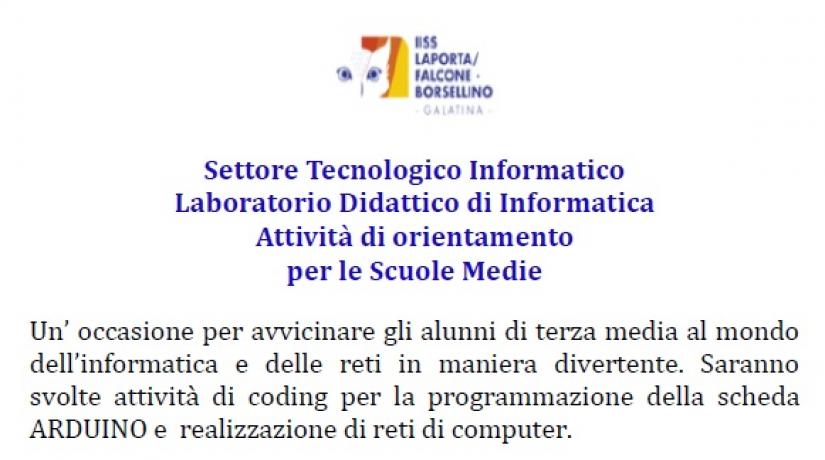 IISS
LAPORTA/
FALCONE -
BORSELLINO
- GALATINA -

Settore Tecnologico Informatico
Laboratorio Didattico di Informatica
Attività di orientamento
per le Scuole Medie

Un' occasione per avvicinare gli alunni di terza media al mondo dell'informatica e delle reti in maniera divertente. Saranno svolte attività di coding per la programmazione della scheda ARDUINO e realizzazione di reti di computer.